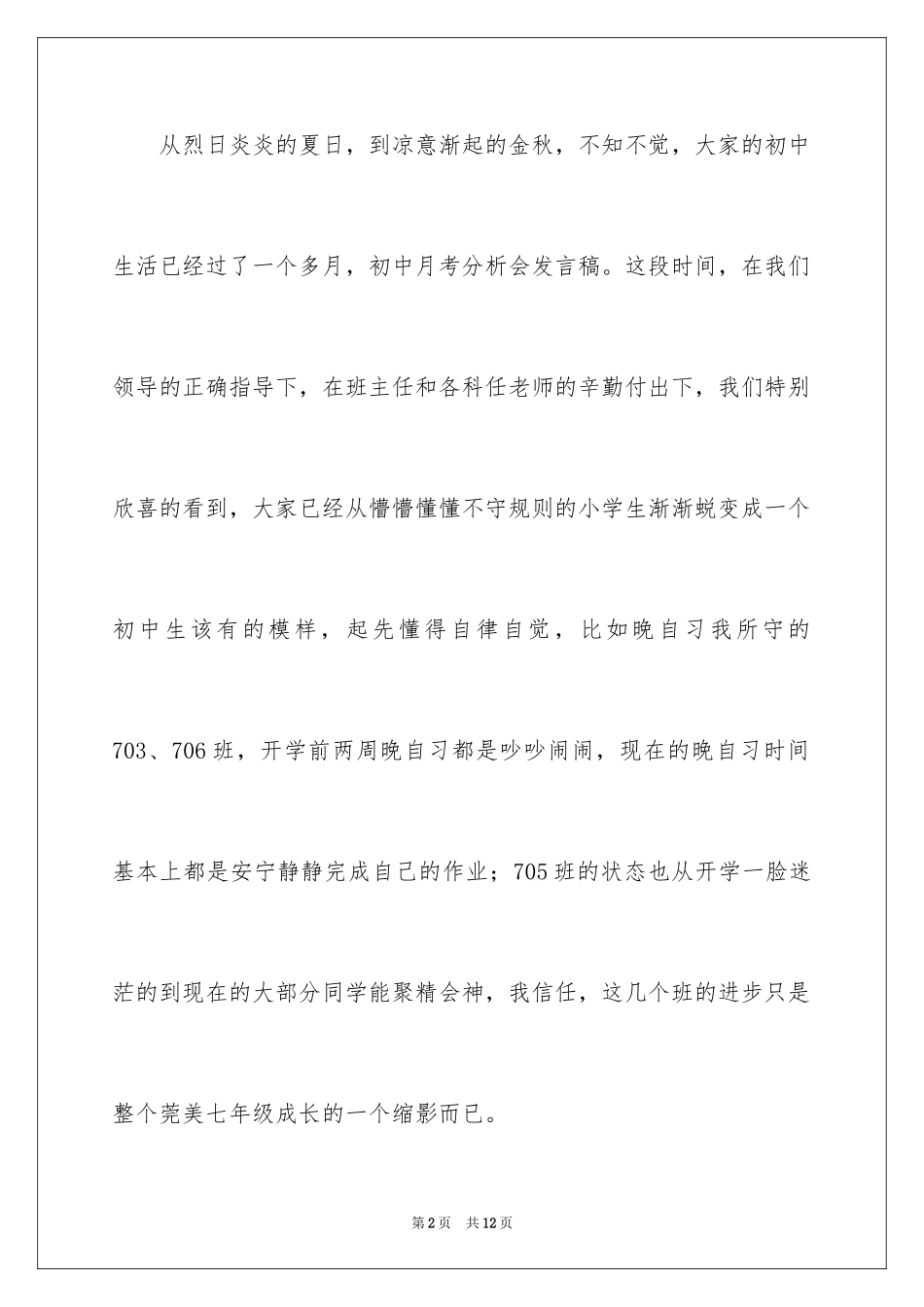 从烈日炎炎的夏日，到凉意渐起的金秋，不知不觉，大家的初中生活已经过了一个多月，初中月考分析会发言稿。这段时间，在我们领导的正确指导下，在班主任和各科任老师的辛勤付出下，我们特别欣喜的看到，大家已经从懵懵懂懂不守规则的小学生渐渐蜕变成一个初中生该有的模样，起先懂得自律自觉，比如晚自习我所守的703、706班，开学前两周晚自习都是吵吵闹闹，现在的晚自习时间基本上都是安宁静静完成自己的作业；705班的状态也从开学一脸迷茫的到现在的大部分同学能聚精会神，我信任，这几个班的进步只是整个莞美七年级成长的一个缩影而已。

第2页　共12页